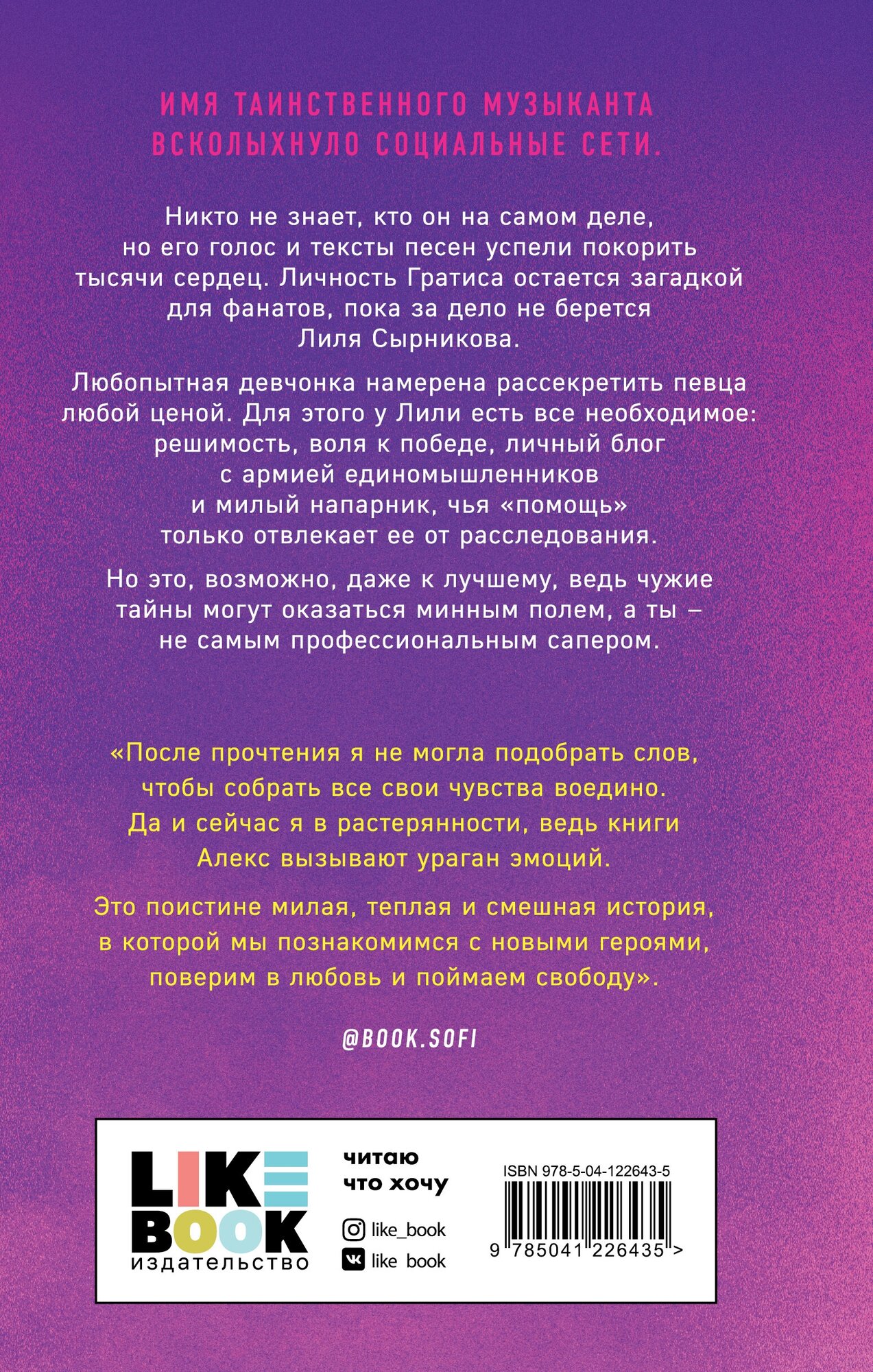 ИМЯ ТАИНСТВЕННОГО МУЗЫКАНТА ВСКОЛЫХНУЛО СОЦИАЛЬНЫЕ СЕТИ.

Никто не знает, кто он на самом деле, но его голос и тексты песен успели покорить тысячи сердец. Личность Гратиса остается загадкой для фанатов, пока за дело не берется Лиля Сырникова.

Любопытная девчонка намерена рассекретить певца любой ценой. Для этого у Лили есть все необходимое: решимость, воля к победе, личный блог с армией единомышленников и милый напарник, чья «помощь» только отвлекает ее от расследования.

Но это, возможно, даже к лучшему, ведь чужие тайны могут оказаться минным полем, а ты – не самым профессиональным сапером.

«После прочтения я не могла подобрать слов, чтобы собрать все свои чувства воедино. Да и сейчас я в растерянности, ведь книги Алекс вызывают ураган эмоций.

Это поистине милая, теплая и смешная история, в которой мы познакомимся с новыми героями, поверим в любовь и поймаем свободу».

@BOOK.SOFI

LIKE
BOOK
издательство

читаю
что хочу

like_book
like book

ISBN 978-5-04-122643-5

9 785041 226435 >